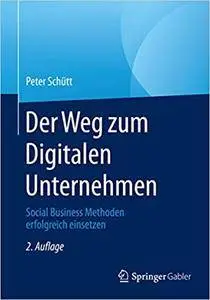 Peter Schütt

Der Weg zum Digitalen Unternehmen

Social Business Methoden erfolgreich einsetzen

2. Auflage

Springer Gabler